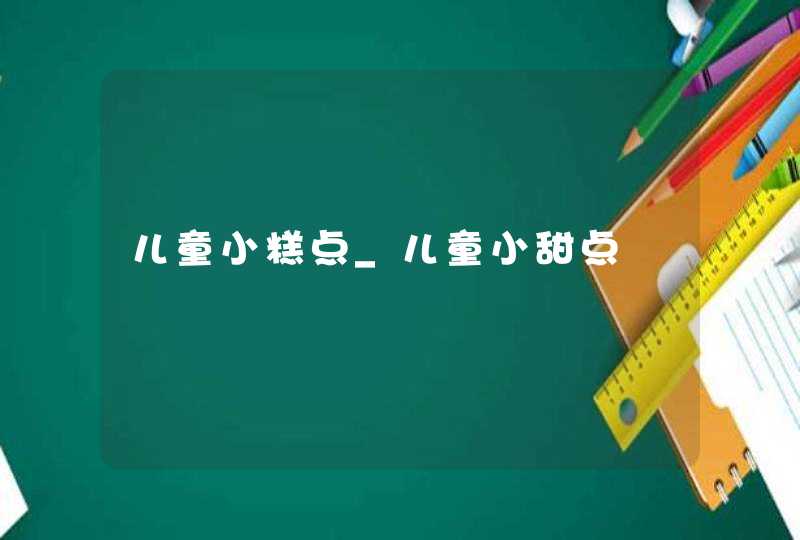 儿童小糕点_儿童小甜点